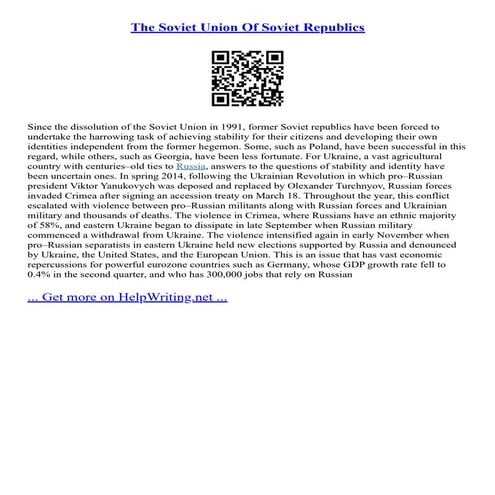 The Soviet Union Of Soviet Republics

Since the dissolution of the Soviet Union in 1991, former Soviet republics have been forced to undertake the harrowing task of achieving stability for their citizens and developing their own identities independent from the former hegemon. Some, such as Poland, have been successful in this regard, while others, such as Georgia, have been less fortunate. For Ukraine, a vast agricultural country with centuries–old ties to Russia, answers to the questions of stability and identity have been uncertain ones. In spring 2014, following the Ukrainian Revolution in which pro–Russian president Viktor Yanukovych was deposed and replaced by Olexander Turchnyov, Russian forces invaded Crimea after signing an accession treaty on March 18. Throughout the year, this conflict escalated with violence between pro–Russian militants along with Russian forces and Ukrainian military and thousands of deaths. The violence in Crimea, where Russians have an ethnic majority of 58%, and eastern Ukraine began to dissipate in late September when Russian military commenced a withdrawal from Ukraine. The violence intensified again in early November when pro–Russian separatists in eastern Ukraine held new elections supported by Russia and denounced by Ukraine, the United States, and the European Union. This is an issue that has vast economic repercussions for powerful eurozone countries such as Germany, whose GDP growth rate fell to 0.4% in the second quarter, and who has 300,000 jobs that rely on Russian

... Get more on HelpWriting.net ...